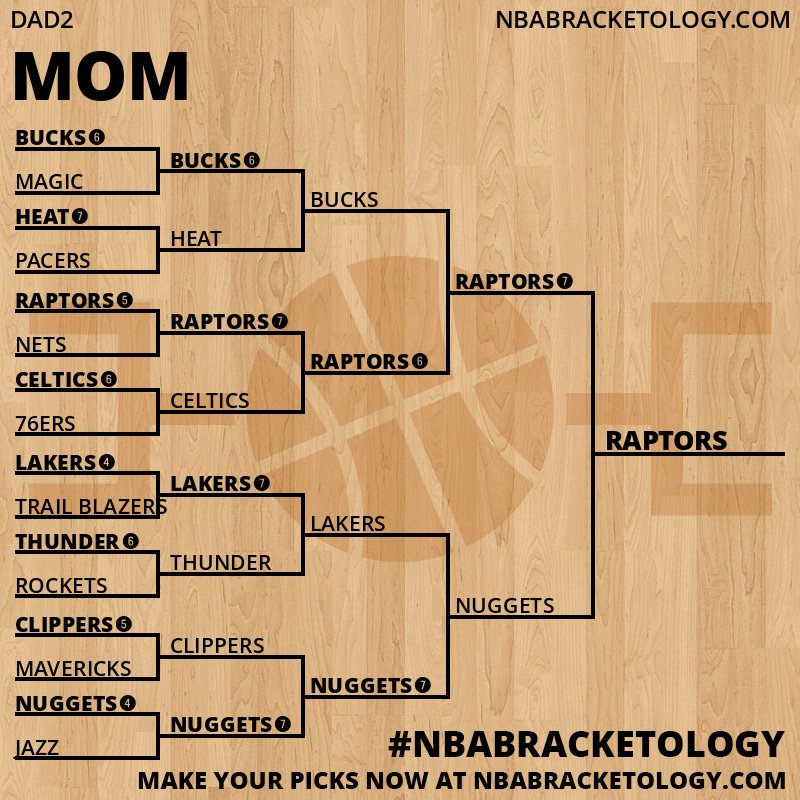 DAD2

NBABRACKETOLOGY.COM

MOM

BUCKS 6
MAGIC
HEAT 7
PACERS
RAPTORS 5
NETS
CELTICS 6
76ERS
LAKERS 4
TRAIL BLAZERS
THUNDER 6
ROCKETS
CLIPPERS 5
MAVERICKS
NUGGETS 4
JAZZ

BUCKS 6
HEAT
RAPTORS 7
CELTICS
LAKERS 7
THUNDER
CLIPPERS
NUGGETS 7

BUCKS
RAPTORS 6
LAKERS
NUGGETS 7

RAPTORS 7
NUGGETS

RAPTORS

#NBABRACKETOLOGY

MAKE YOUR PICKS NOW AT NBABRACKETOLOGY.COM